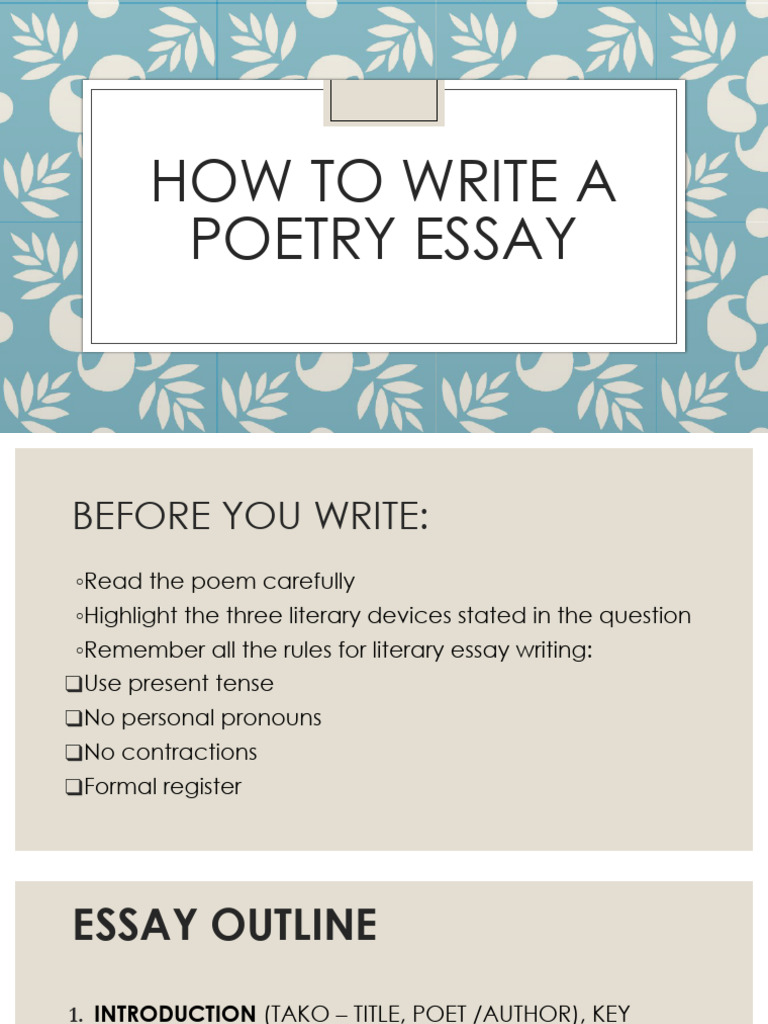 HOW TO WRITE A POETRY ESSAY

BEFORE YOU WRITE:

◦Read the poem carefully
◦Highlight the three literary devices stated in the question
◦Remember all the rules for literary essay writing:
❑Use present tense
❑No personal pronouns
❑No contractions
❑Formal register

ESSAY OUTLINE

1. INTRODUCTION (TAKO – TITLE, POET /AUTHOR), KEY